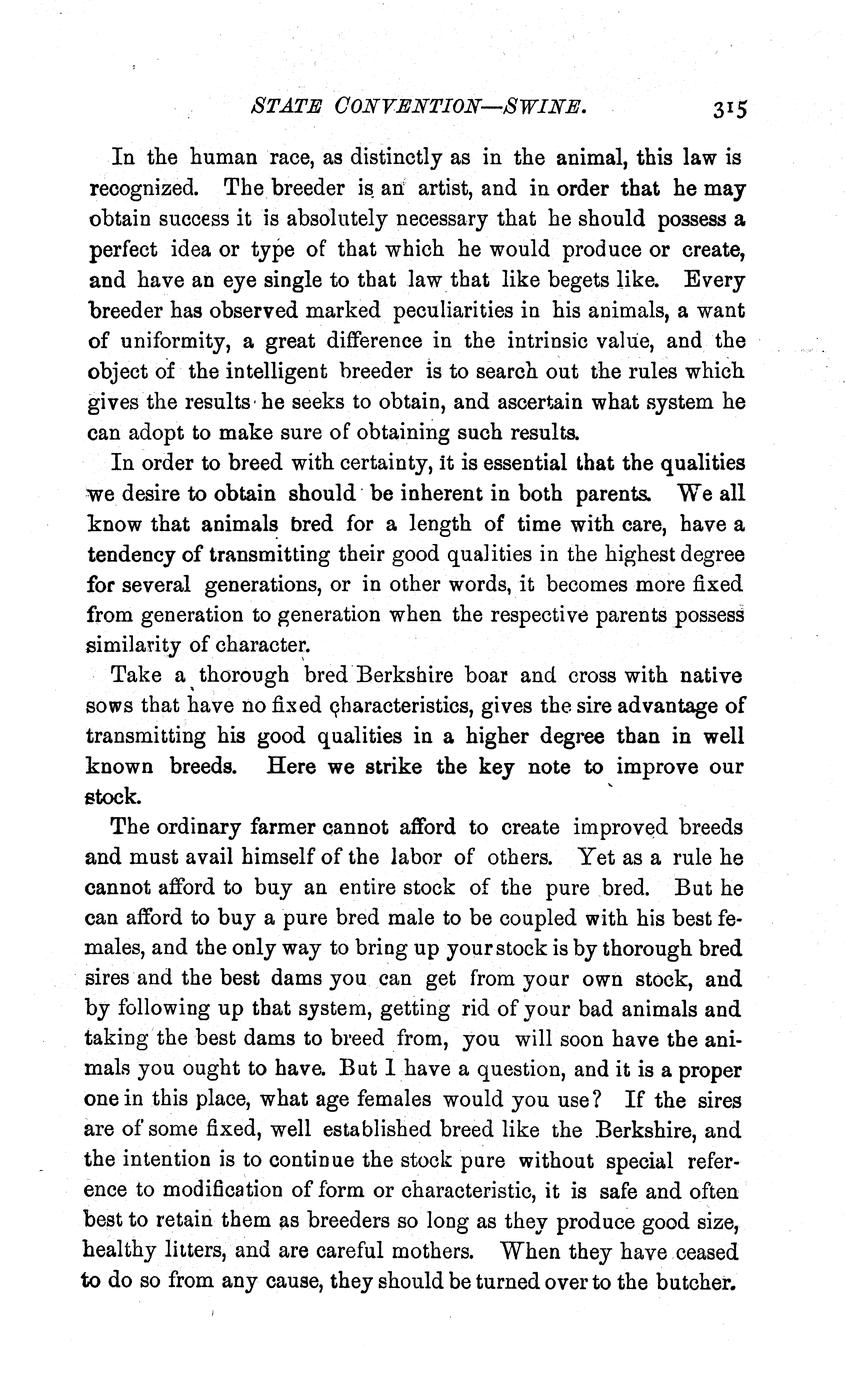 STATE CONVENTION—SWINE. 315

In the human race, as distinctly as in the animal, this law is recognized. The breeder is an artist, and in order that he may obtain success it is absolutely necessary that he should possess a perfect idea or type of that which he would produce or create, and have an eye single to that law that like begets like. Every breeder has observed marked peculiarities in his animals, a want of uniformity, a great difference in the intrinsic value, and the object of the intelligent breeder is to search out the rules which gives the results he seeks to obtain, and ascertain what system he can adopt to make sure of obtaining such results.

In order to breed with certainty, it is essential that the qualities we desire to obtain should be inherent in both parents. We all know that animals bred for a length of time with care, have a tendency of transmitting their good qualities in the highest degree for several generations, or in other words, it becomes more fixed from generation to generation when the respective parents possess similarity of character.

Take a thorough bred Berkshire boar and cross with native sows that have no fixed characteristics, gives the sire advantage of transmitting his good qualities in a higher degree than in well known breeds. Here we strike the key note to improve our stock.

The ordinary farmer cannot afford to create improved breeds and must avail himself of the labor of others. Yet as a rule he cannot afford to buy an entire stock of the pure bred. But he can afford to buy a pure bred male to be coupled with his best females, and the only way to bring up your stock is by thorough bred sires and the best dams you can get from your own stock, and by following up that system, getting rid of your bad animals and taking the best dams to breed from, you will soon have the animals you ought to have. But I have a question, and it is a proper one in this place, what age females would you use? If the sires are of some fixed, well established breed like the Berkshire, and the intention is to continue the stock pure without special reference to modification of form or characteristic, it is safe and often best to retain them as breeders so long as they produce good size, healthy litters, and are careful mothers. When they have ceased to do so from any cause, they should be turned over to the butcher.